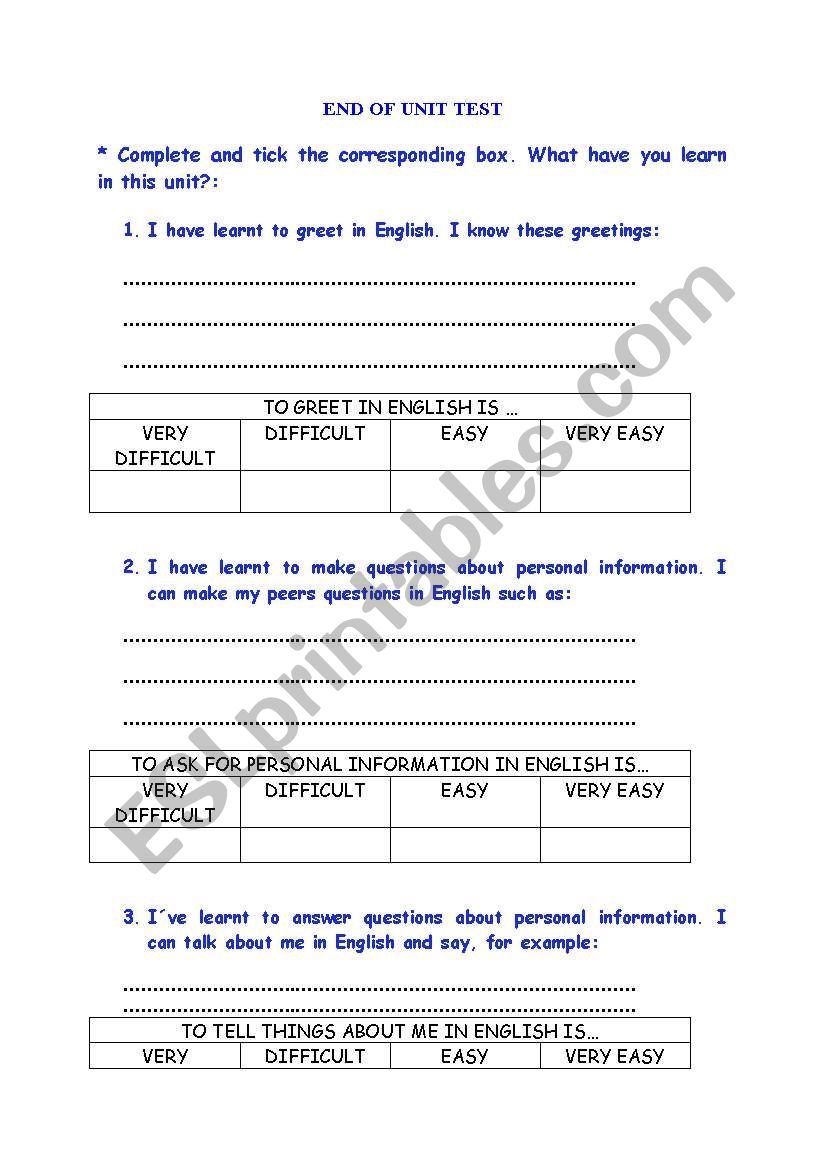 END OF UNIT TEST

* Complete and tick the corresponding box. What have you learn in this unit?:

1. I have learnt to greet in English. I know these greetings:

..........................................................................................

..........................................................................................

..........................................................................................

| TO GREET IN ENGLISH IS … | | | |
|---|---|---|---|
| VERY DIFFICULT | DIFFICULT | EASY | VERY EASY |
| | | | |

2. I have learnt to make questions about personal information. I can make my peers questions in English such as:

..........................................................................................

..........................................................................................

..........................................................................................

| TO ASK FOR PERSONAL INFORMATION IN ENGLISH IS… | | | |
|---|---|---|---|
| VERY DIFFICULT | DIFFICULT | EASY | VERY EASY |
| | | | |

3. I´ve learnt to answer questions about personal information. I can talk about me in English and say, for example:

..........................................................................................

..........................................................................................

| TO TELL THINGS ABOUT ME IN ENGLISH IS… | | | |
|---|---|---|---|
| VERY | DIFFICULT | EASY | VERY EASY |

ESLprintables.com